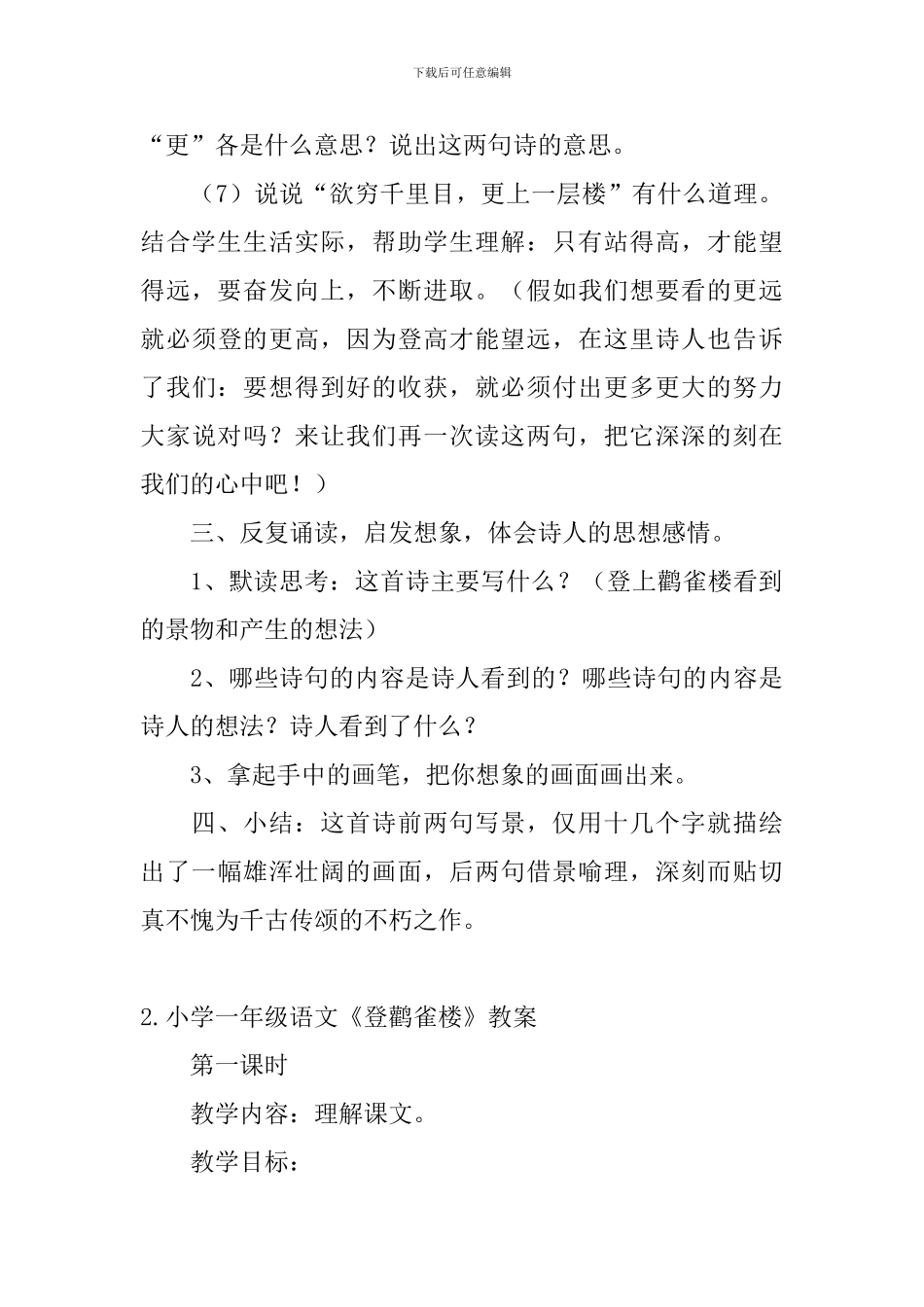 下载后可任意编辑

“更”各是什么意思？说出这两句诗的意思。

（7）说说“欲穷千里目，更上一层楼”有什么道理。结合学生生活实际，帮助学生理解：只有站得高，才能望得远，要奋发向上，不断进取。（假如我们想要看的更远就必须登的更高，因为登高才能望远，在这里诗人也告诉了我们：要想得到好的收获，就必须付出更多更大的努力大家说对吗？来让我们再一次读这两句，把它深深的刻在我们的心中吧！）

三、反复诵读，启发想象，体会诗人的思想感情。

1、默读思考：这首诗主要写什么？（登上鹳雀楼看到的景物和产生的想法）

2、哪些诗句的内容是诗人看到的？哪些诗句的内容是诗人的想法？诗人看到了什么？

3、拿起手中的画笔，把你想象的画面画出来。

四、小结：这首诗前两句写景，仅用十几个字就描绘出了一幅雄浑壮阔的画面，后两句借景喻理，深刻而贴切真不愧为千古传颂的不朽之作。

2.小学一年级语文《登鹳雀楼》教案

第一课时

教学内容：理解课文。

教学目标：